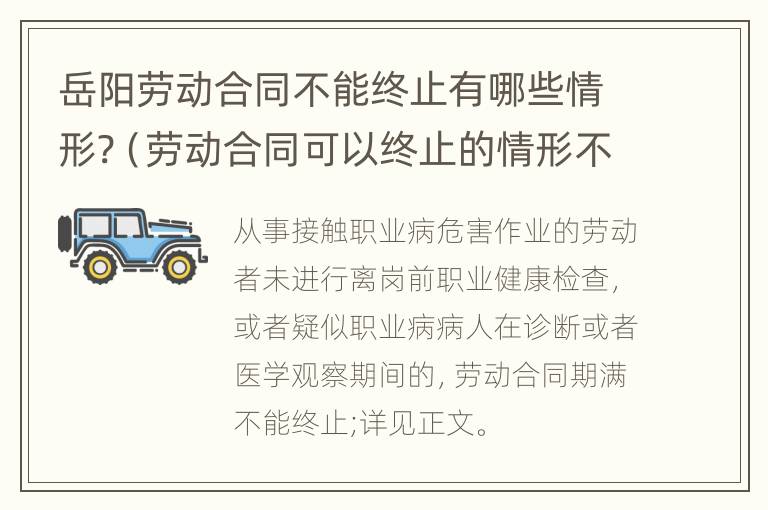 岳阳劳动合同不能终止有哪些情形?（劳动合同可以终止的情形不

从事接触职业病危害作业的劳动者未进行离岗前职业健康检查，或者疑似职业病病人在诊断或者医学观察期间的，劳动合同期满不能终止;详见正文。